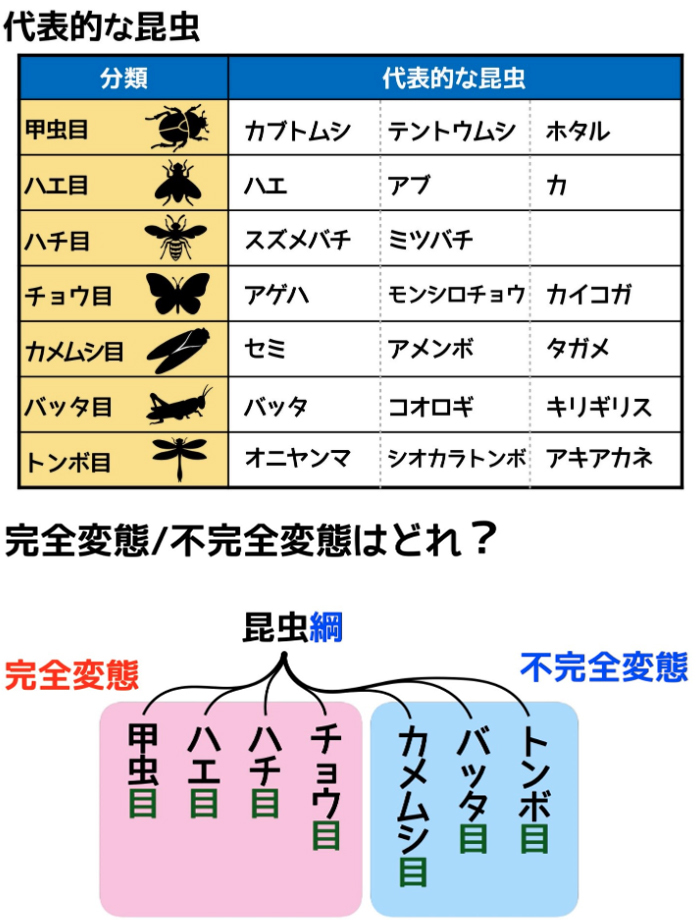 代表的な昆虫

| 分類 | 代表的な昆虫 | | |
|---|---|---|---|
| 甲虫目 | カブトムシ | テントウムシ | ホタル |
| ハエ目 | ハエ | アブ | カ |
| ハチ目 | スズメバチ | ミツバチ | |
| チョウ目 | アゲハ | モンシロチョウ | カイコガ |
| カメムシ目 | セミ | アメンボ | タガメ |
| バッタ目 | バッタ | コオロギ | キリギリス |
| トンボ目 | オニヤンマ | シオカラトンボ | アキアカネ |

完全変態/不完全変態はどれ？

昆虫綱

完全変態

不完全変態

甲虫目

ハエ目

ハチ目

チョウ目

カメムシ目

バッタ目

トンボ目